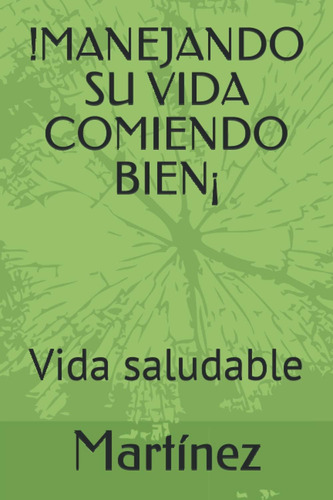 !MANEJANDO SU VIDA COMIENDO BIEN¡

Vida saludable

Martínez